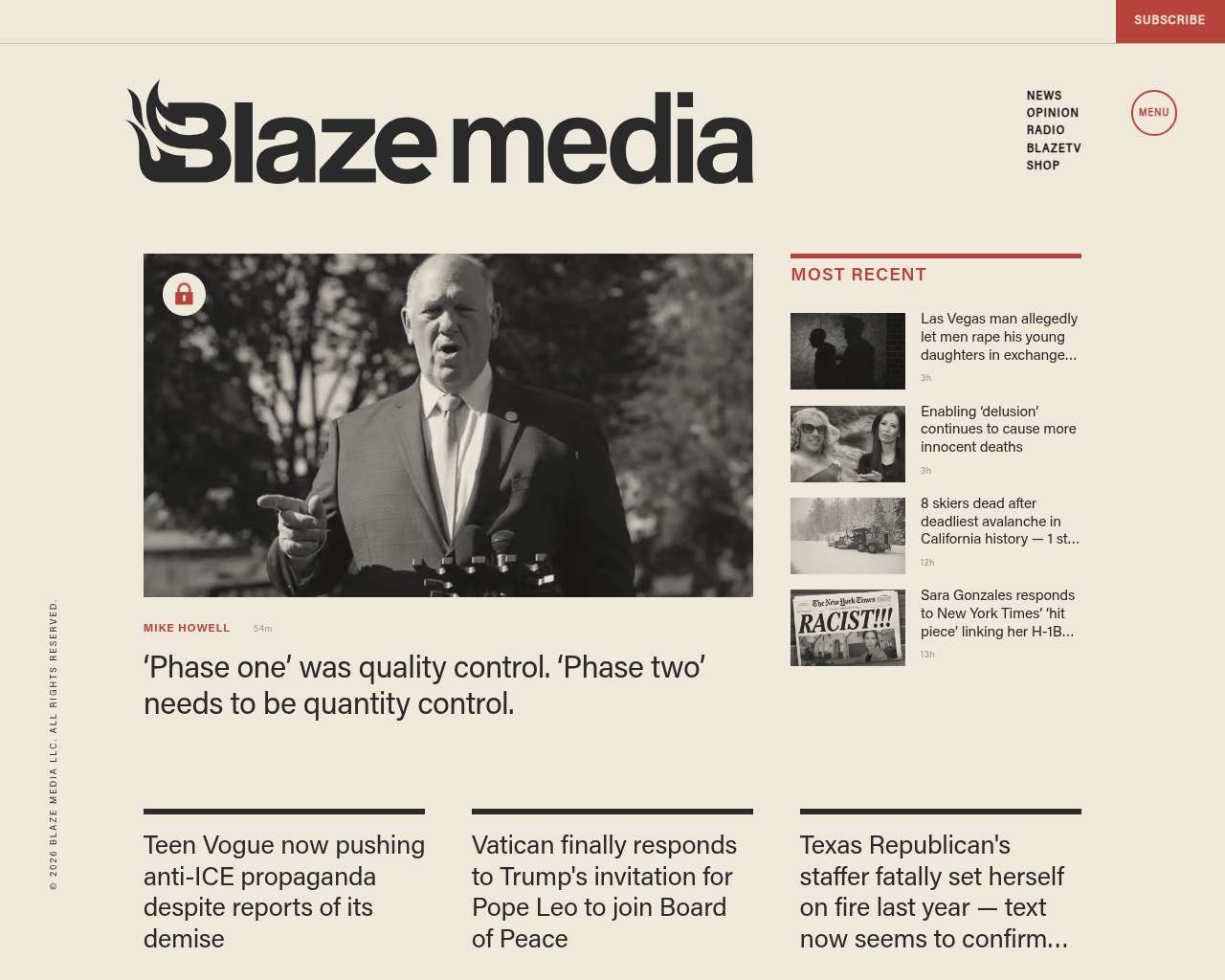 SUBSCRIBE

Blaze media

NEWS
OPINION
RADIO
BLAZETV
SHOP

MENU

MIKE HOWELL 54m

‘Phase one’ was quality control. ‘Phase two’ needs to be quantity control.

MOST RECENT

Las Vegas man allegedly let men rape his young daughters in exchange...

3h

Enabling ‘delusion’ continues to cause more innocent deaths

3h

8 skiers dead after deadliest avalanche in California history — 1 st...

12h

The New York Times
RACIST!!!

Sara Gonzales responds to New York Times’ ‘hit piece’ linking her H-1B...

13h

Teen Vogue now pushing anti-ICE propaganda despite reports of its demise

Vatican finally responds to Trump's invitation for Pope Leo to join Board of Peace

Texas Republican's staffer fatally set herself on fire last year — text now seems to confirm...

© 2026 BLAZE MEDIA LLC. ALL RIGHTS RESERVED.